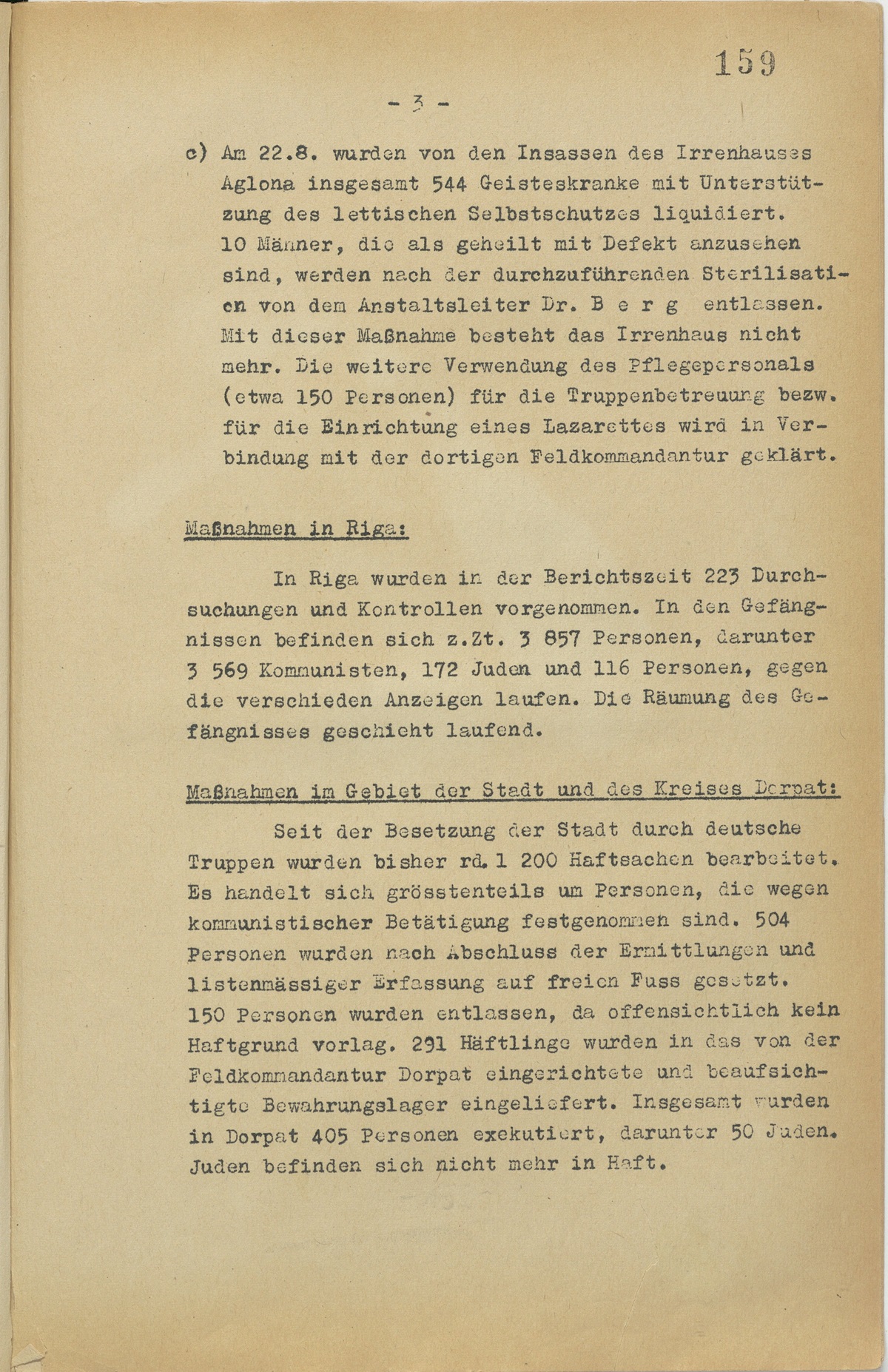 159

- 3 -

c) Am 22.8. wurden von den Insassen des Irrenhauses Aglona insgesamt 544 Geisteskranke mit Unterstützung des lettischen Selbstschutzes liquidiert. 10 Männer, die als geheilt mit Defekt anzusehen sind, werden nach der durchzuführenden Sterilisation von dem Anstaltsleiter Dr. B e r g entlassen. Mit dieser Maßnahme besteht das Irrenhaus nicht mehr. Die weitere Verwendung des Pflegepersonals (etwa 150 Personen) für die Truppenbetreuung bezw. für die Einrichtung eines Lazarettes wird in Verbindung mit der dortigen Feldkommandantur geklärt.

Maßnahmen in Riga:

In Riga wurden in der Berichtszeit 223 Durchsuchungen und Kontrollen vorgenommen. In den Gefängnissen befinden sich z.Zt. 3 857 Personen, darunter 3 569 Kommunisten, 172 Juden und 116 Personen, gegen die verschieden Anzeigen laufen. Die Räumung des Gefängnisses geschieht laufend.

Maßnahmen im Gebiet der Stadt und des Kreises Dorpat:

Seit der Besetzung der Stadt durch deutsche Truppen wurden bisher rd. 1 200 Haftsachen bearbeitet. Es handelt sich grösstenteils um Personen, die wegen kommunistischer Betätigung festgenommen sind. 504 Personen wurden nach Abschluss der Ermittlungen und listenmässiger Erfassung auf freien Fuss gesetzt. 150 Personen wurden entlassen, da offensichtlich kein Haftgrund vorlag. 291 Häftlinge wurden in das von der Feldkommandantur Dorpat eingerichtete und beaufsichtigte Bewahrungslager eingeliefert. Insgesamt wurden in Dorpat 405 Personen exekutiert, darunter 50 Juden. Juden befinden sich nicht mehr in Haft.